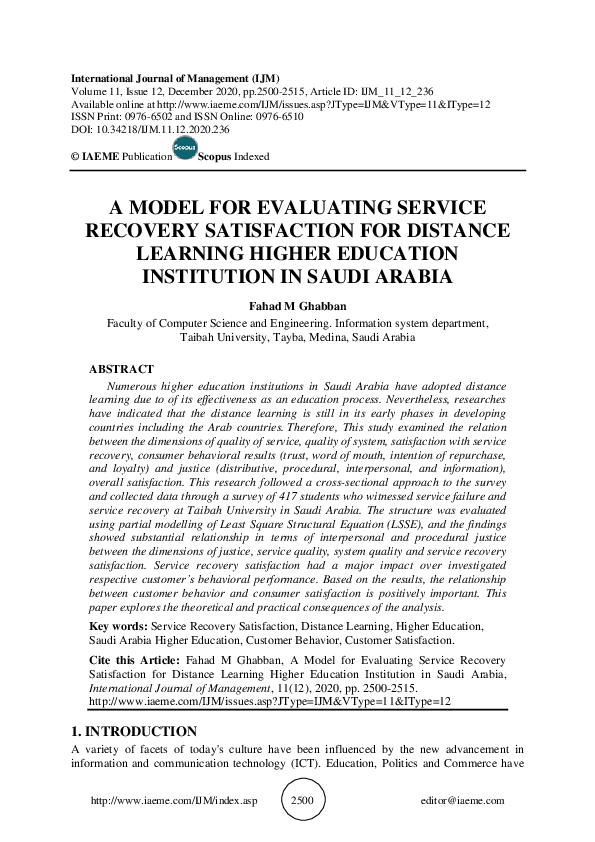 International Journal of Management (IJM)
Volume 11, Issue 12, December 2020, pp.2500-2515, Article ID: IJM_11_12_236
Available online at http://www.iaeme.com/IJM/issues.asp?JType=IJM&VType=11&IType=12
ISSN Print: 0976-6502 and ISSN Online: 0976-6510
DOI: 10.34218/IJM.11.12.2020.236

© IAEME Publication Scopus Scopus Indexed

A MODEL FOR EVALUATING SERVICE RECOVERY SATISFACTION FOR DISTANCE LEARNING HIGHER EDUCATION INSTITUTION IN SAUDI ARABIA

Fahad M Ghabban

Faculty of Computer Science and Engineering. Information system department, Taibah University, Tayba, Medina, Saudi Arabia

ABSTRACT

Numerous higher education institutions in Saudi Arabia have adopted distance learning due to of its effectiveness as an education process. Nevertheless, researches have indicated that the distance learning is still in its early phases in developing countries including the Arab countries. Therefore, This study examined the relation between the dimensions of quality of service, quality of system, satisfaction with service recovery, consumer behavioral results (trust, word of mouth, intention of repurchase, and loyalty) and justice (distributive, procedural, interpersonal, and information), overall satisfaction. This research followed a cross-sectional approach to the survey and collected data through a survey of 417 students who witnessed service failure and service recovery at Taibah University in Saudi Arabia. The structure was evaluated using partial modelling of Least Square Structural Equation (LSSE), and the findings showed substantial relationship in terms of interpersonal and procedural justice between the dimensions of justice, service quality, system quality and service recovery satisfaction. Service recovery satisfaction had a major impact over investigated respective customer's behavioral performance. Based on the results, the relationship between customer behavior and consumer satisfaction is positively important. This paper explores the theoretical and practical consequences of the analysis.

Key words: Service Recovery Satisfaction, Distance Learning, Higher Education, Saudi Arabia Higher Education, Customer Behavior, Customer Satisfaction.

Cite this Article: Fahad M Ghabban, A Model for Evaluating Service Recovery Satisfaction for Distance Learning Higher Education Institution in Saudi Arabia, International Journal of Management, 11(12), 2020, pp. 2500-2515.
http://www.iaeme.com/IJM/issues.asp?JType=IJM&VType=11&IType=12

1. INTRODUCTION

A variety of facets of today's culture have been influenced by the new advancement in information and communication technology (ICT). Education, Politics and Commerce have

http://www.iaeme.com/IJM/index.asp 2500 editor@iaeme.com